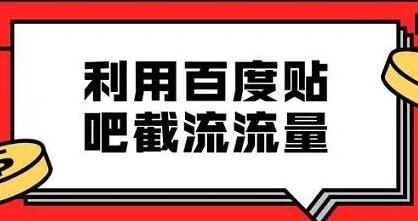 利用百度贴
吧截流流量